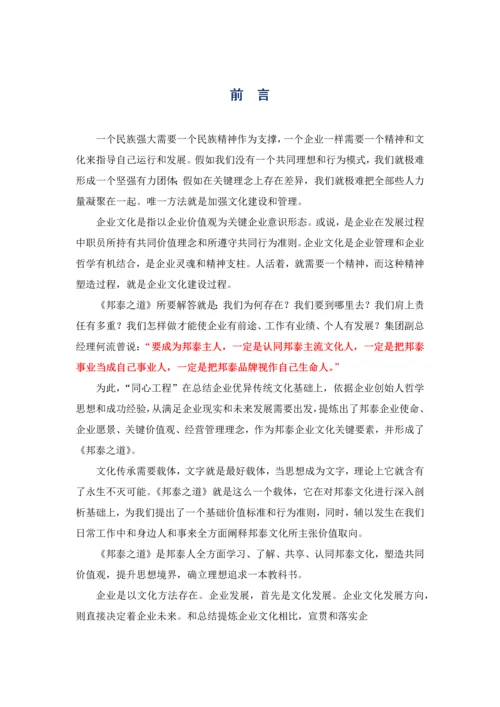 前　言

一个民族强大需要一个民族精神作为支撑，一个企业一样需要一个精神和文化来指导自己运行和发展。假如我们没有一个共同理想和行为模式，我们就极难形成一个坚强有力团体；假如在关键理念上存在差异，我们就极难把全部些人力量凝聚在一起。唯一方法就是加强文化建设和管理。

企业文化是指以企业价值观为关键企业意识形态。或说，是企业在发展过程中职员所持有共同价值理念和所遵守共同行为准则。企业文化是企业管理和企业哲学有机结合，是企业灵魂和精神支柱。人活着，就需要一个精神，而这种精神塑造过程，就是企业文化建设过程。

《邦泰之道》所要解答就是：我们为何存在？我们要到哪里去？我们肩上责任有多重？我们怎样做才能使企业有前途、工作有业绩、个人有发展？集团副总经理何流曾说："要成为邦泰主人，一定是认同邦泰主流文化人，一定是把邦泰事业当成自己事业人，一定是把邦泰品牌视作自己生命人。"

为此，"同心工程"在总结企业优异传统文化基础上，依据企业创始人哲学思想和成功经验，从满足企业现实和未来发展需要出发，提炼出了邦泰企业使命、企业愿景、关键价值观、经营管理理念，作为邦泰企业文化关键要素，并形成了《邦泰之道》。

文化传承需要载体，文字就是最好载体，当思想成为文字，理论上它就含有了永生不灭可能。《邦泰之道》就是这么一个载体，它在对邦泰文化进行深入剖析基础上，为我们提出了一个基础价值标准和行为准则，同时，辅以发生在我们日常工作中和身边人和事来全方面阐释邦泰文化所主张价值取向。

《邦泰之道》是邦泰人全方面学习、了解、共享、认同邦泰文化，塑造共同价值观，提升思想境界，确立理想追求一本教科书。

企业是以文化方法存在。企业发展，首先是文化发展。企业文化发展方向，则直接决定着企业未来。和总结提炼企业文化相比，宣贯和落实企